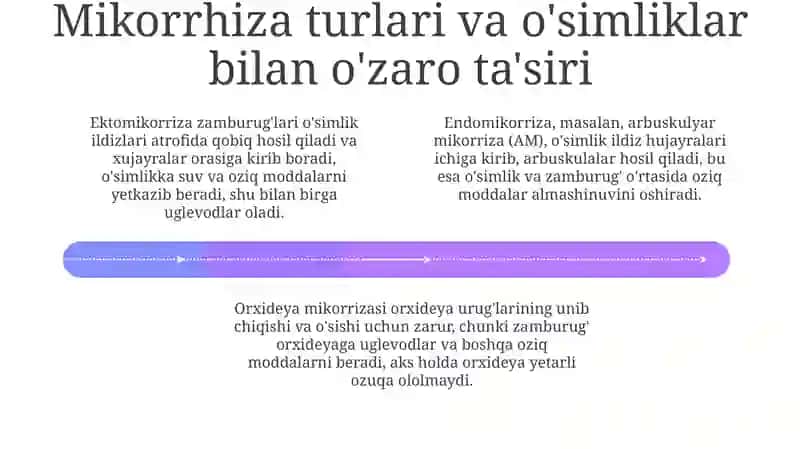 Mikorrhiza turlari va o'simliklar bilan o'zaro ta'siri

Ektomikorriza zamburug'lari o'simlik ildizlari atrofida qobiq hosil qiladi va xujayralar orasiga kirib boradi, o'simlikka suv va oziq moddalarni yetkazib beradi, shu bilan birga uglevodlar oladi.

Endomikorriza, masalan, arbuskulyar mikorriza (AM), o'simlik ildiz hujayralari ichiga kirib, arbuskulalar hosil qiladi, bu esa o'simlik va zamburug' o'rtasida oziq moddalar almashinuvini oshiradi.

Orxideya mikorrizasi orxideya urug'larining unib chiqishi va o'sishi uchun zarur, chunki zamburug' orxideyaga uglevodlar va boshqa oziq moddalarni beradi, aks holda orxideya yetarli ozuqa ololmaydi.